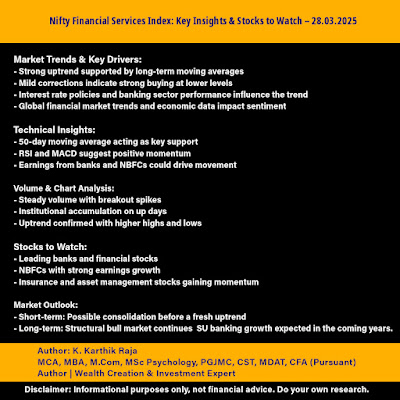 Nifty Financial Services Index: Key Insights & Stocks to Watch – 28.03.2025

Market Trends & Key Drivers:
- Strong uptrend supported by long-term moving averages
- Mild corrections indicate strong buying at lower levels
- Interest rate policies and banking sector performance influence the trend
- Global financial market trends and economic data impact sentiment

Technical Insights:
- 50-day moving average acting as key support
- RSI and MACD suggest positive momentum
- Earnings from banks and NBFCs could drive movement

Volume & Chart Analysis:
- Steady volume with breakout spikes
- Institutional accumulation on up days
- Uptrend confirmed with higher highs and lows

Stocks to Watch:
- Leading banks and financial stocks
- NBFCs with strong earnings growth
- Insurance and asset management stocks gaining momentum

Market Outlook:
- Short-term: Possible consolidation before a fresh uptrend
- Long-term: Structural bull market continues SU banking growth expected in the coming years.

Author: K. Karthik Raja
MCA, MBA, M.Com, MSc Psychology, PGJMC, CST, MDAT, CFA (Pursuant)
Author | Wealth Creation & Investment Expert

Disclaimer: Informational purposes only, not financial advice. Do your own research.